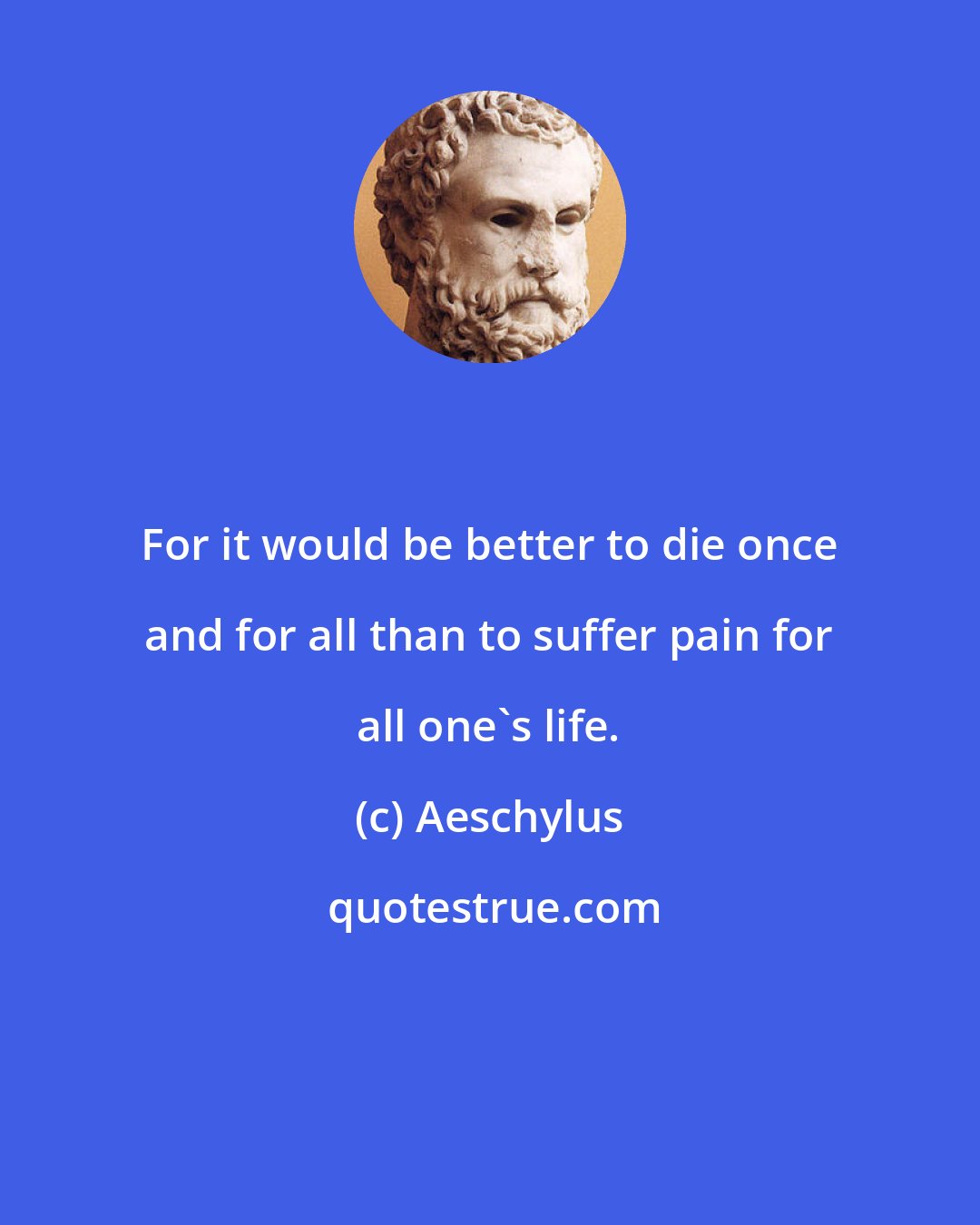 For it would be better to die once and for all than to suffer pain for all one`s life.

(c) Aeschylus

quotestrue.com